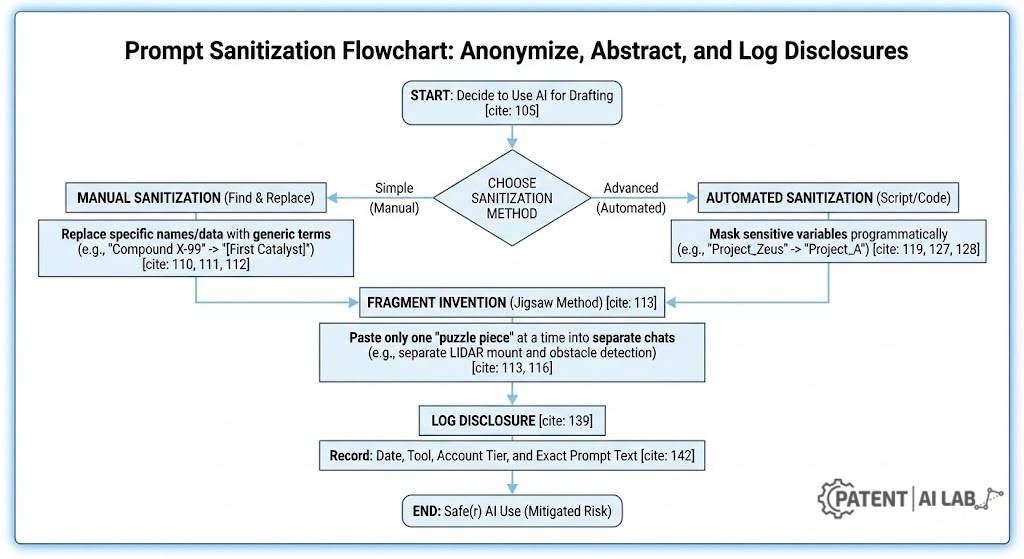 Prompt Sanitization Flowchart: Anonymize, Abstract, and Log Disclosures

START: Decide to Use AI for Drafting [cite: 105]

CHOOSE SANITIZATION METHOD

Simple (Manual)

Advanced (Automated)

MANUAL SANITIZATION (Find & Replace)

Replace specific names/data with generic terms (e.g., "Compound X-99" -> "[First Catalyst]") [cite: 110, 111, 112]

AUTOMATED SANITIZATION (Script/Code)

Mask sensitive variables programmatically (e.g., "Project_Zeus" -> "Project_A") [cite: 119, 127, 128]

FRAGMENT INVENTION (Jigsaw Method) [cite: 113]

Paste only one "puzzle piece" at a time into separate chats (e.g., separate LIDAR mount and obstacle detection) [cite: 113, 116]

LOG DISCLOSURE [cite: 139]

Record: Date, Tool, Account Tier, and Exact Prompt Text [cite: 142]

END: Safe(r) AI Use (Mitigated Risk)

PATENT | AI LAB